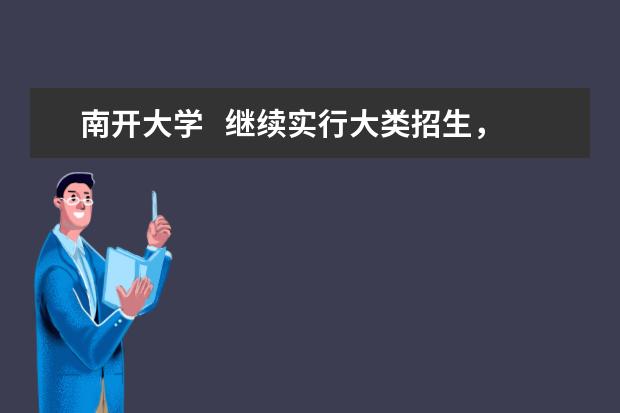 南开大学 继续实行大类招生，